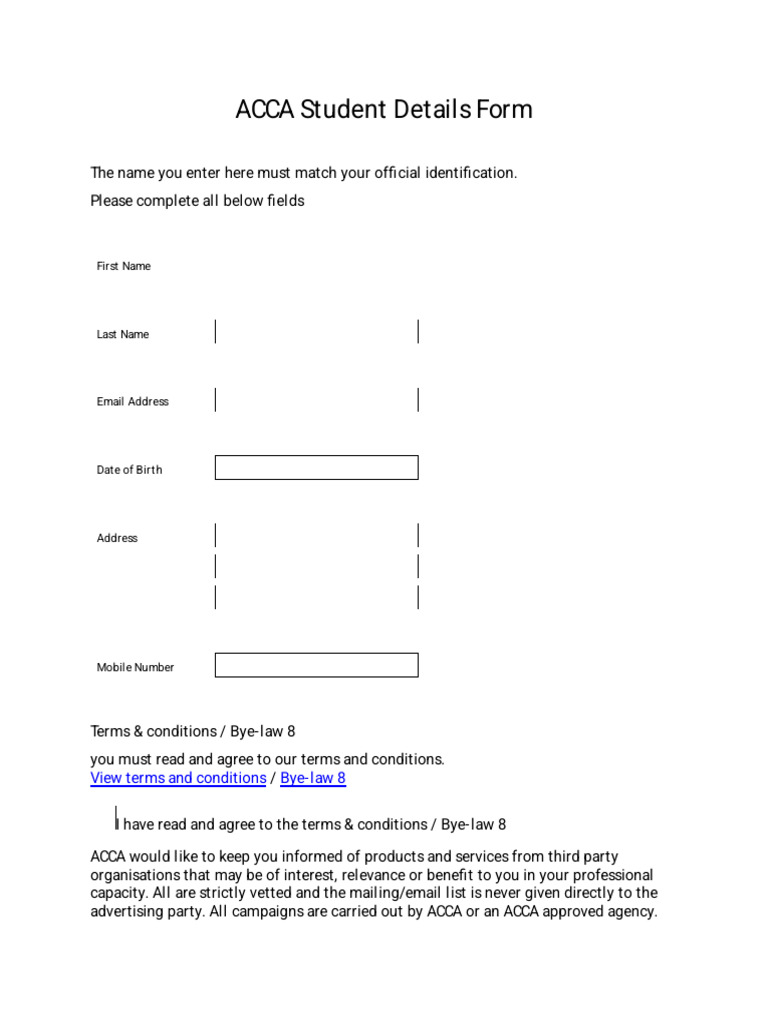 ACCA Student Details Form

The name you enter here must match your official identification.

Please complete all below fields

First Name

Last Name

Email Address

Date of Birth

Address

Mobile Number

Terms & conditions / Bye-law 8

you must read and agree to our terms and conditions.
View terms and conditions / Bye-law 8

I have read and agree to the terms & conditions / Bye-law 8

ACCA would like to keep you informed of products and services from third party organisations that may be of interest, relevance or benefit to you in your professional capacity. All are strictly vetted and the mailing/email list is never given directly to the advertising party. All campaigns are carried out by ACCA or an ACCA approved agency.